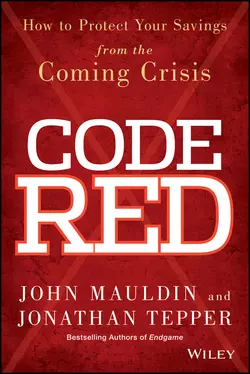 How to Protect Your Savings
from the
Coming Crisis

CODE
RED

JOHN MAULDIN and
JONATHAN TEPPER

Bestselling Authors of Endgame

WILEY